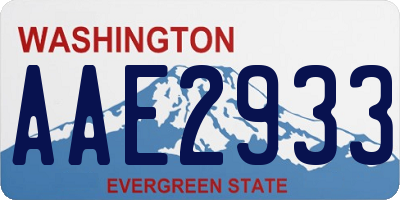 WASHINGTON

AAE2933

EVERGREEN STATE